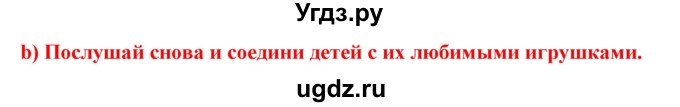 Угдз.ру

b) Послушай снова и соедини детей с их любимыми игрушками.

ugdz.ru